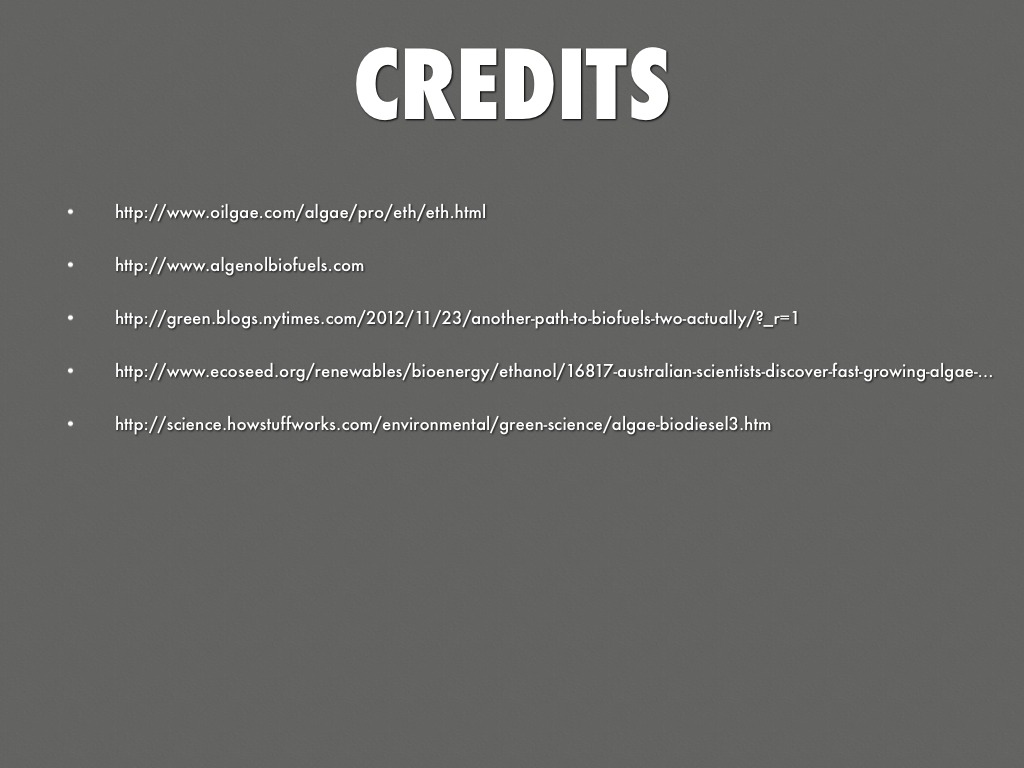 CREDITS

• http://www.oilgae.com/algae/pro/eth/eth.html

• http://www.algenolbiofuels.com

• http://green.blogs.nytimes.com/2012/11/23/another-path-to-biofuels-two-actually/?_r=1

• http://www.ecoseed.org/renewables/bioenergy/ethanol/16817-australian-scientists-discover-fast-growing-algae-...

• http://science.howstuffworks.com/environmental/green-science/algae-biodiesel3.htm